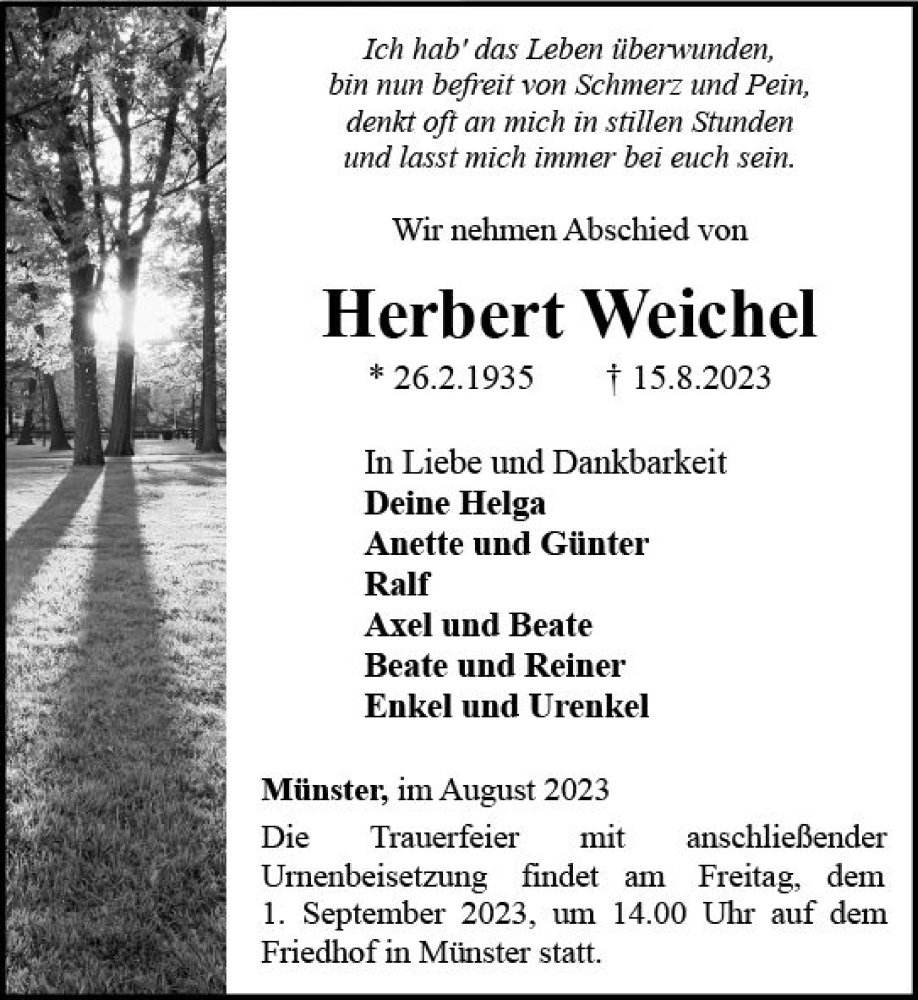 Ich hab' das Leben überwunden,
bin nun befreit von Schmerz und Pein,
denkt oft an mich in stillen Stunden
und lasst mich immer bei euch sein.

Wir nehmen Abschied von

Herbert Weichel

* 26.2.1935 † 15.8.2023

In Liebe und Dankbarkeit
Deine Helga
Anette und Günter
Ralf
Axel und Beate
Beate und Reiner
Enkel und Urenkel

Münster, im August 2023
Die Trauerfeier mit anschließender Urnenbeisetzung findet am Freitag, dem 1. September 2023, um 14.00 Uhr auf dem Friedhof in Münster statt.